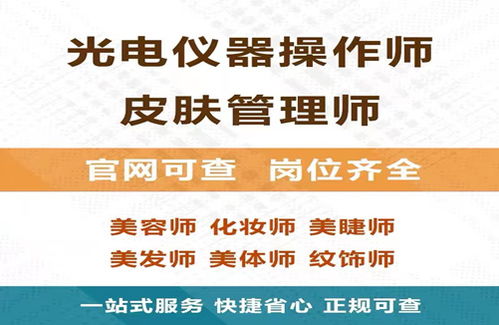 光电仪器操作师
皮肤管理师

官网可查 岗位齐全

美容师 化妆师 美睫师
美发师 美体师 纹饰师

一站式服务 快捷省心 正规可查